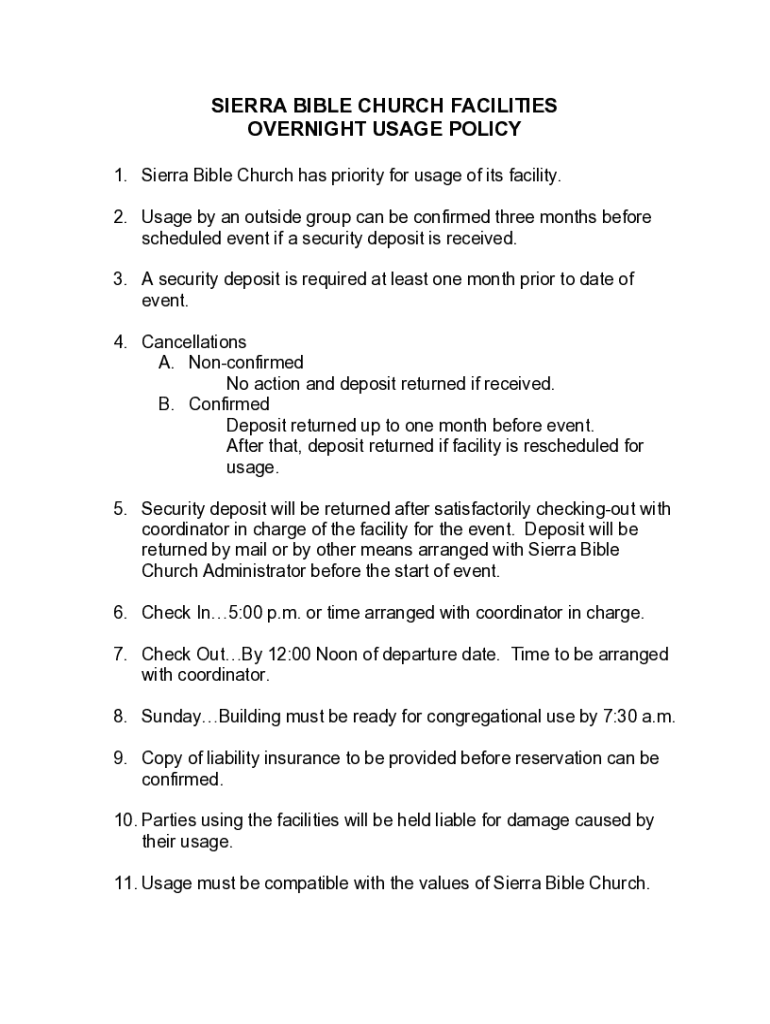 SIERRA BIBLE CHURCH FACILITIES
OVERNIGHT USAGE POLICY

1. Sierra Bible Church has priority for usage of its facility.

2. Usage by an outside group can be confirmed three months before scheduled event if a security deposit is received.

3. A security deposit is required at least one month prior to date of event.

4. Cancellations
A. Non-confirmed
No action and deposit returned if received.
B. Confirmed
Deposit returned up to one month before event.
After that, deposit returned if facility is rescheduled for usage.

5. Security deposit will be returned after satisfactorily checking-out with coordinator in charge of the facility for the event. Deposit will be returned by mail or by other means arranged with Sierra Bible Church Administrator before the start of event.

6. Check In…5:00 p.m. or time arranged with coordinator in charge.

7. Check Out…By 12:00 Noon of departure date. Time to be arranged with coordinator.

8. Sunday…Building must be ready for congregational use by 7:30 a.m.

9. Copy of liability insurance to be provided before reservation can be confirmed.

10. Parties using the facilities will be held liable for damage caused by their usage.

11. Usage must be compatible with the values of Sierra Bible Church.